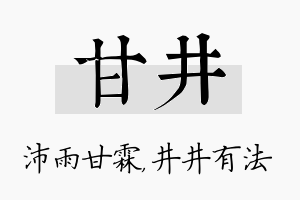 甘井

沛雨甘霖，井井有法